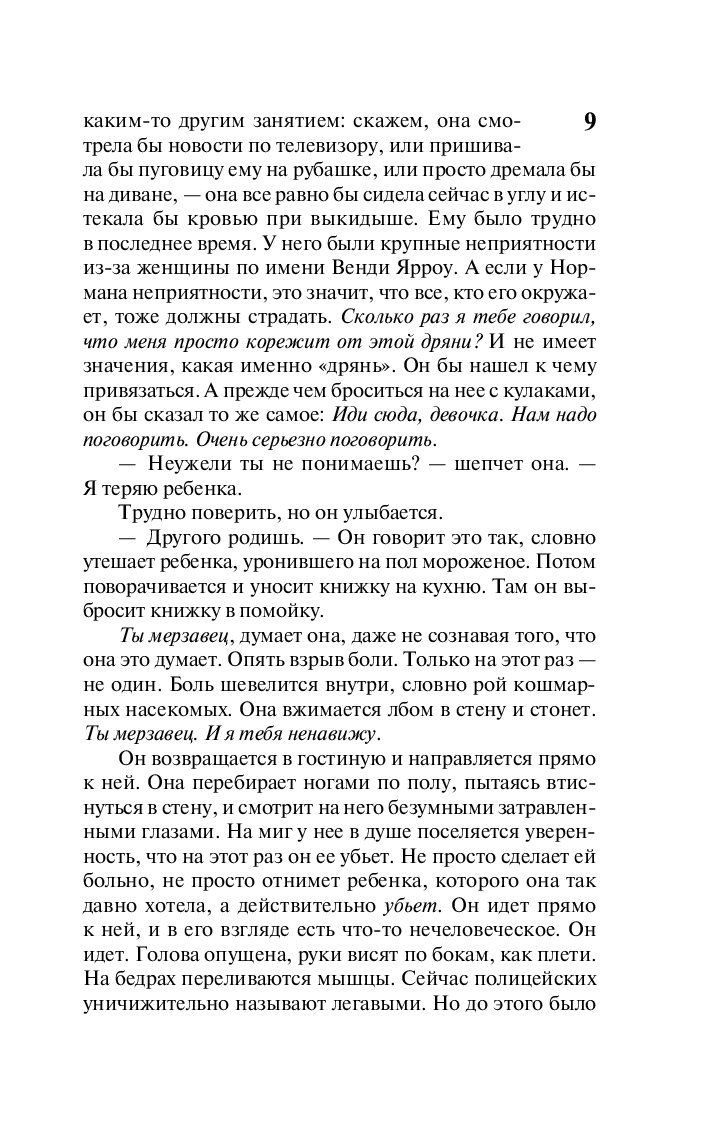 9

каким-то другим занятием: скажем, она смотрела бы новости по телевизору, или пришивала бы пуговицу ему на рубашке, или просто дремала бы на диване, — она все равно бы сидела сейчас в углу и истекала бы кровью при выкидыше. Ему было трудно в последнее время. У него были крупные неприятности из-за женщины по имени Венди Ярроу. А если у Нормана неприятности, это значит, что все, кто его окружает, тоже должны страдать. Сколько раз я тебе говорил, что меня просто корежит от этой дряни? И не имеет значения, какая именно «дрянь». Он бы нашел к чему привязаться. А прежде чем броситься на нее с кулаками, он бы сказал то же самое: Иди сюда, девочка. Нам надо поговорить. Очень серьезно поговорить.

— Неужели ты не понимаешь? — шепчет она. — Я теряю ребенка.

Трудно поверить, но он улыбается.

— Другого родишь. — Он говорит это так, словно утешает ребенка, уронившего на пол мороженое. Потом поворачивается и уносит книжку на кухню. Там он выбросит книжку в помойку.

Ты мерзавец, думает она, даже не сознавая того, что она это думает. Опять взрыв боли. Только на этот раз — не один. Боль шевелится внутри, словно рой кошмарных насекомых. Она вжимается лбом в стену и стонет. Ты мерзавец. И я тебя ненавижу.

Он возвращается в гостиную и направляется прямо к ней. Она перебирает ногами по полу, пытаясь втиснуться в стену, и смотрит на него безумными затравленными глазами. На миг у нее в душе поселяется уверенность, что на этот раз он ее убьет. Не просто сделает ей больно, не просто отнимет ребенка, которого она так давно хотела, а действительно убьет. Он идет прямо к ней, и в его взгляде есть что-то нечеловеческое. Он идет. Голова опущена, руки висят по бокам, как плети. На бедрах переливаются мышцы. Сейчас полицейских уничижительно называют легавыми. Но до этого было